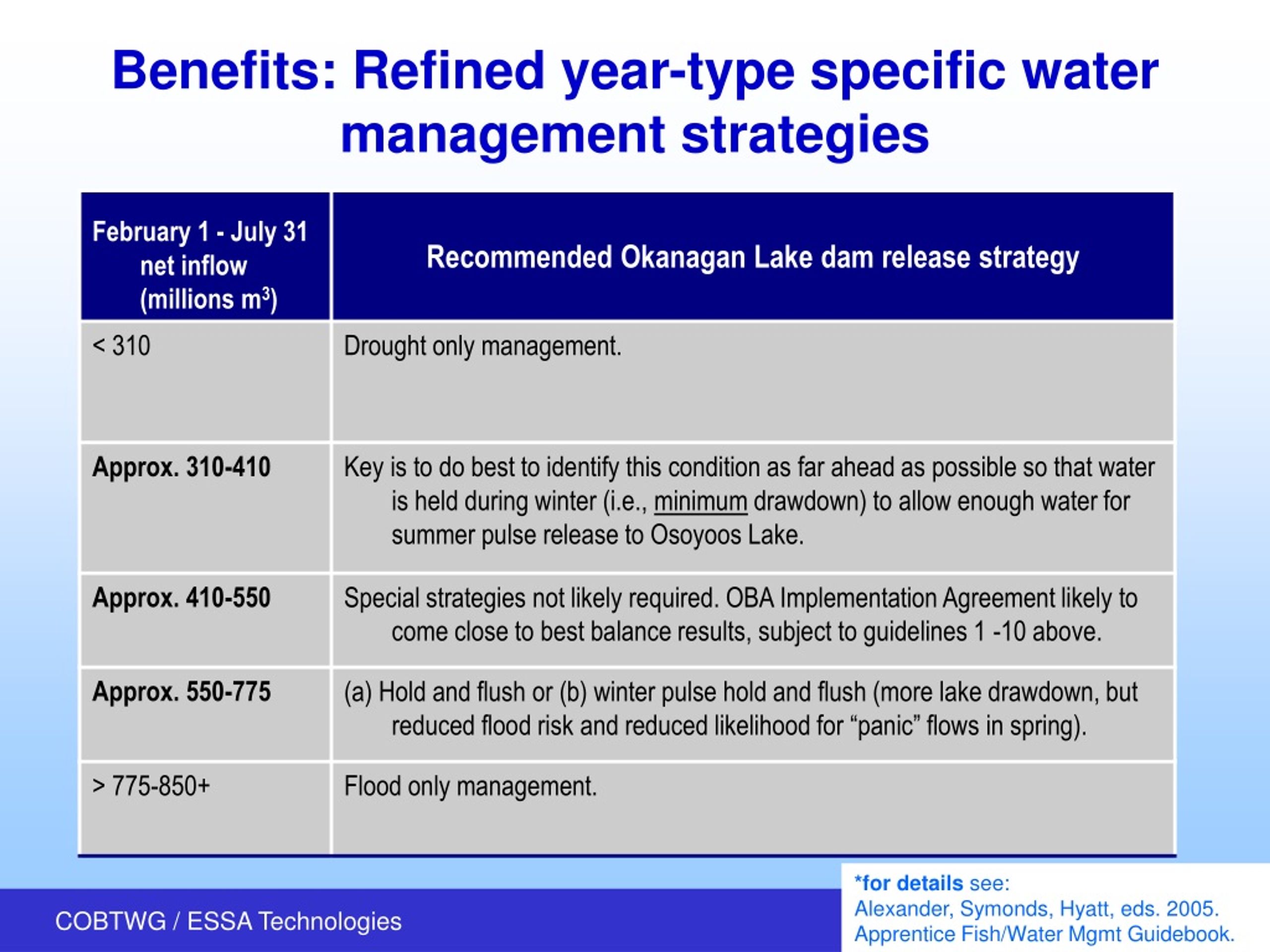 Benefits: Refined year-type specific water management strategies

| February 1 - July 31 net inflow (millions $m^3$) | Recommended Okanagan Lake dam release strategy |
|---|---|
| < 310 | Drought only management. |
| Approx. 310-410 | Key is to do best to identify this condition as far ahead as possible so that water is held during winter (i.e., minimum drawdown) to allow enough water for summer pulse release to Osoyoos Lake. |
| Approx. 410-550 | Special strategies not likely required. OBA Implementation Agreement likely to come close to best balance results, subject to guidelines 1 -10 above. |
| Approx. 550-775 | (a) Hold and flush or (b) winter pulse hold and flush (more lake drawdown, but reduced flood risk and reduced likelihood for “panic” flows in spring). |
| > 775-850+ | Flood only management. |

COBTWG / ESSA Technologies

*for details see:
Alexander, Symonds, Hyatt, eds. 2005. Apprentice Fish/Water Mgmt Guidebook.